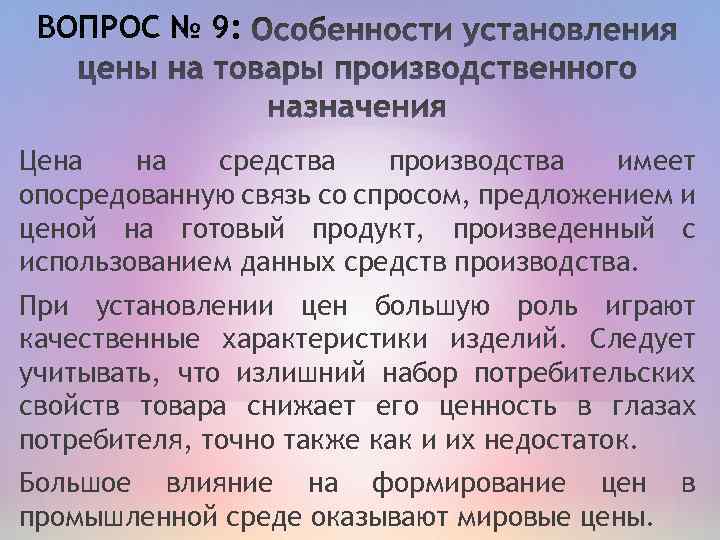 ВОПРОС № 9: Особенности установления цены на товары производственного назначения

Цена на средства производства имеет опосредованную связь со спросом, предложением и ценой на готовый продукт, произведенный с использованием данных средств производства.

При установлении цен большую роль играют качественные характеристики изделий. Следует учитывать, что излишний набор потребительских свойств товара снижает его ценность в глазах потребителя, точно также как и их недостаток.

Большое влияние на формирование цен в промышленной среде оказывают мировые цены.